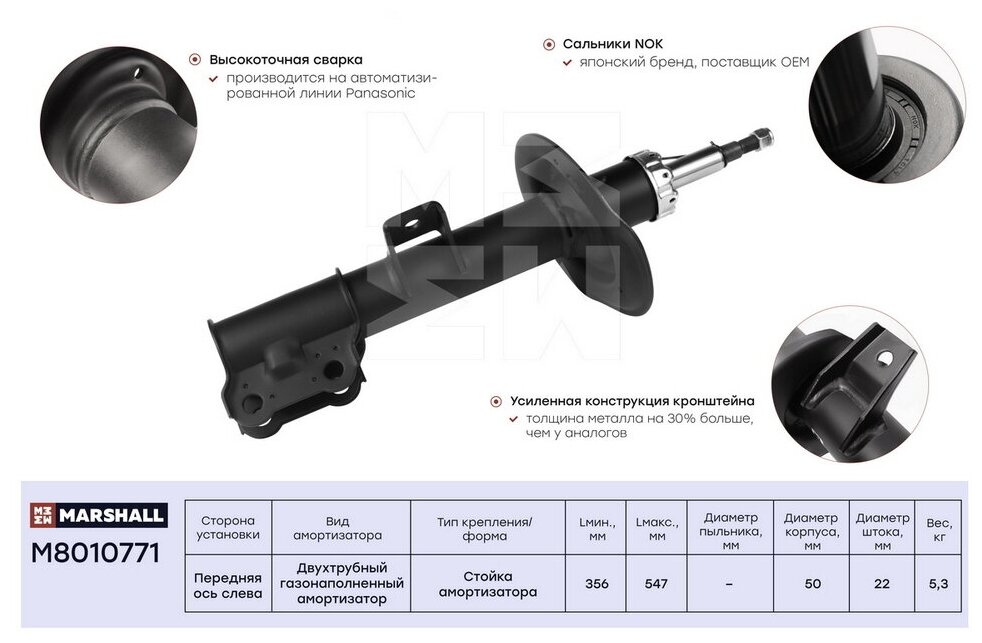 Высокоточная сварка
производится на автоматизированной линии Panasonic

Сальники NOK
японский бренд, поставщик OEM

Усиленная конструкция кронштейна
толщина металла на 30% больше, чем у аналогов

MARSHALL
M8010771

| Сторона установки | Вид амортизатора | Тип крепления/ форма | Lмин., мм | Lмакс., мм | Диаметр пыльника, мм | Диаметр корпуса, мм | Диаметр штока, мм | Вес, кг |
|---|---|---|---|---|---|---|---|---|
| Передняя ось слева | Двухтрубный газонаполненный амортизатор | Стойка амортизатора | 356 | 547 | – | 50 | 22 | 5,3 |